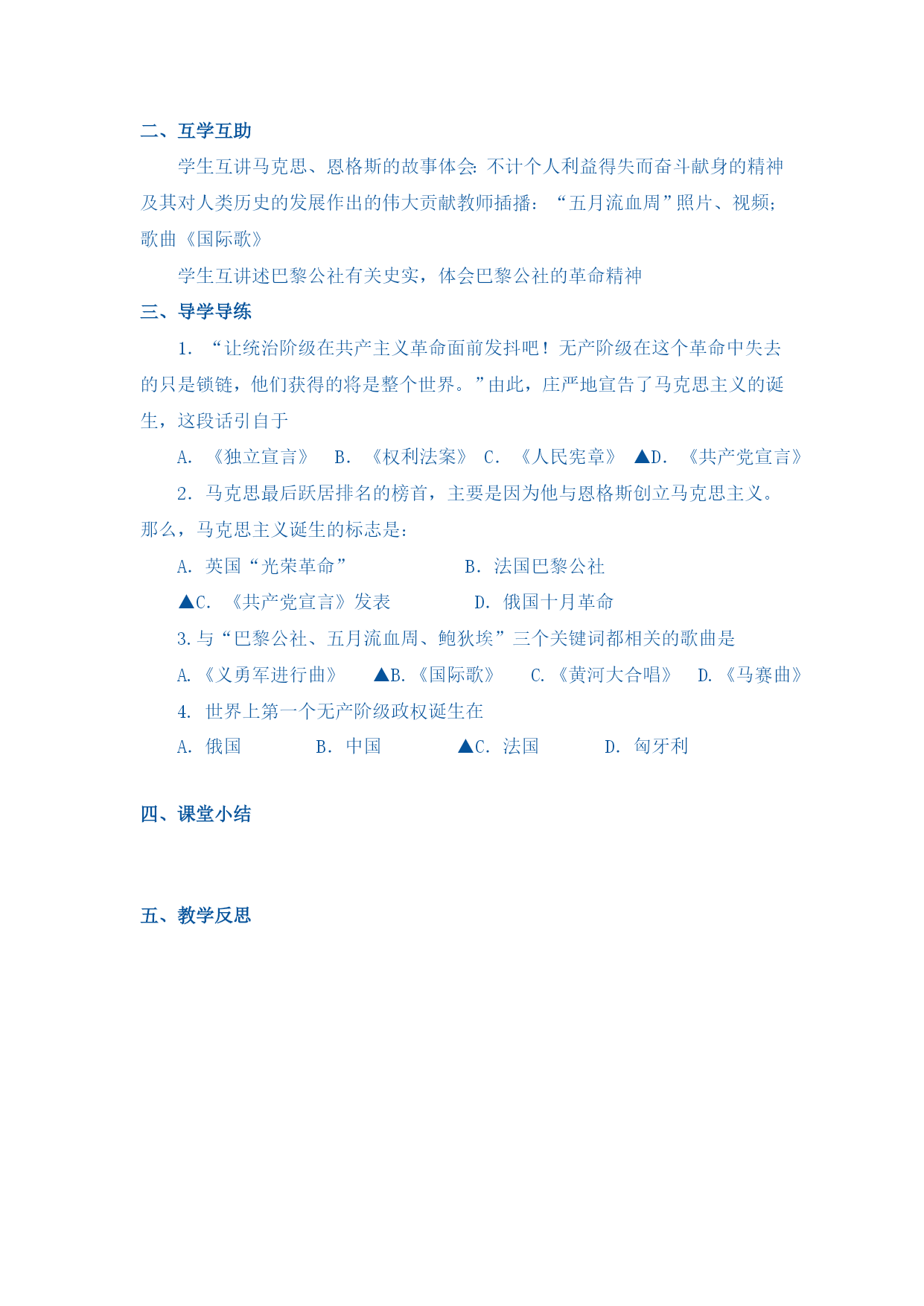 二、互学互助

学生互讲马克思、恩格斯的故事体会: 不计个人利益得失而奋斗献身的精神及其对人类历史的发展作出的伟大贡献教师插播：“五月流血周”照片、视频；歌曲《国际歌》

学生互讲述巴黎公社有关史实，体会巴黎公社的革命精神

三、导学导练

1. “让统治阶级在共产主义革命面前发抖吧！无产阶级在这个革命中失去的只是锁链，他们获得的将是整个世界。”由此，庄严地宣告了马克思主义的诞生，这段话引自于

A. 《独立宣言》 B. 《权利法案》 C. 《人民宪章》 ▲D. 《共产党宣言》

2. 马克思最后跃居排名的榜首，主要是因为他与恩格斯创立马克思主义。那么，马克思主义诞生的标志是：

A. 英国“光荣革命” B. 法国巴黎公社

▲C. 《共产党宣言》发表 D. 俄国十月革命

3.与“巴黎公社、五月流血周、鲍狄埃”三个关键词都相关的歌曲是

A.《义勇军进行曲》 ▲B.《国际歌》 C.《黄河大合唱》 D.《马赛曲》

4. 世界上第一个无产阶级政权诞生在

A. 俄国 B. 中国 ▲C. 法国 D. 匈牙利

四、课堂小结

五、教学反思